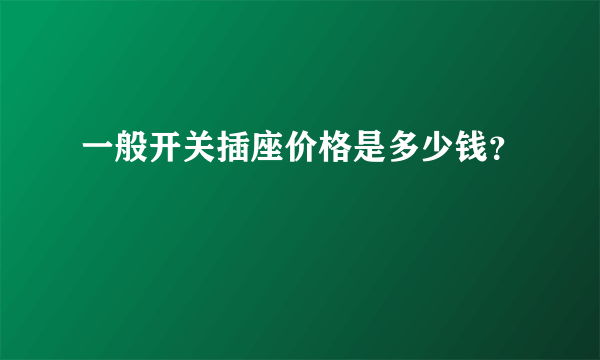 一般开关插座价格是多少钱？